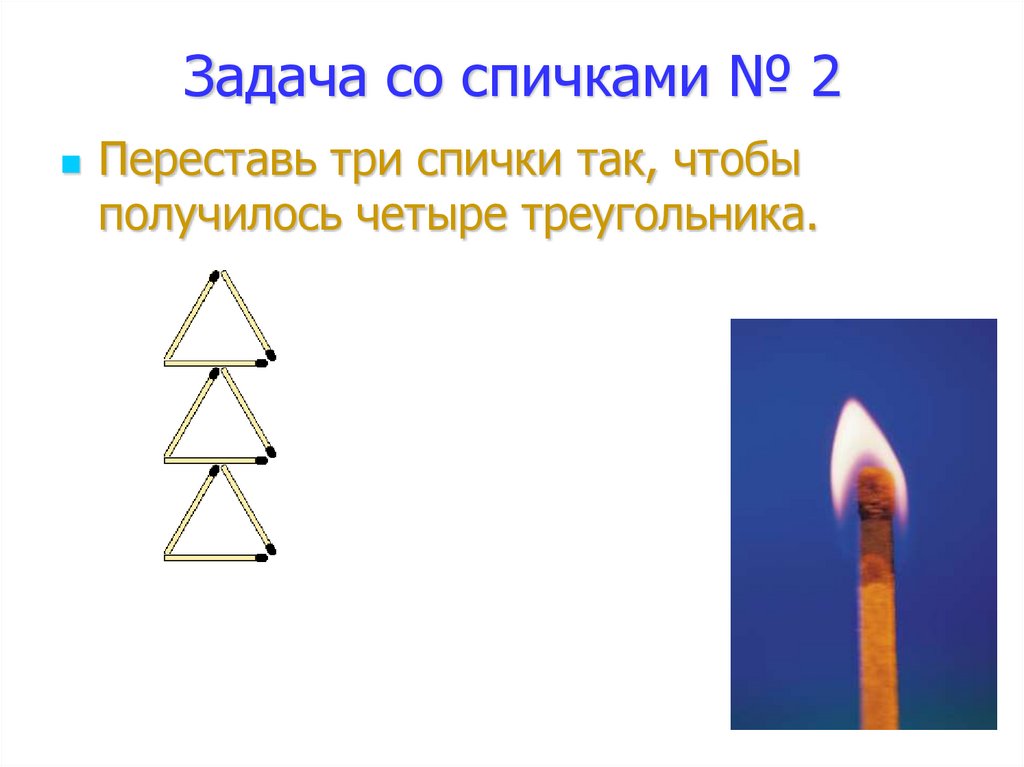 Задача со спичками № 2

Переставь три спички так, чтобы получилось четыре треугольника.